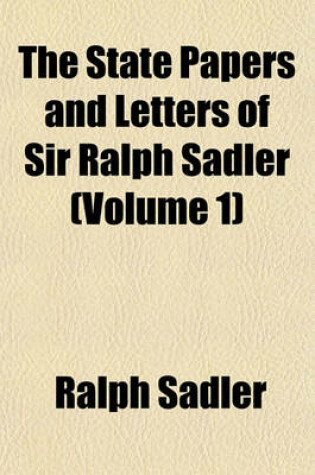 The State Papers and Letters of Sir Ralph Sadler (Volume 1)

Ralph Sadler